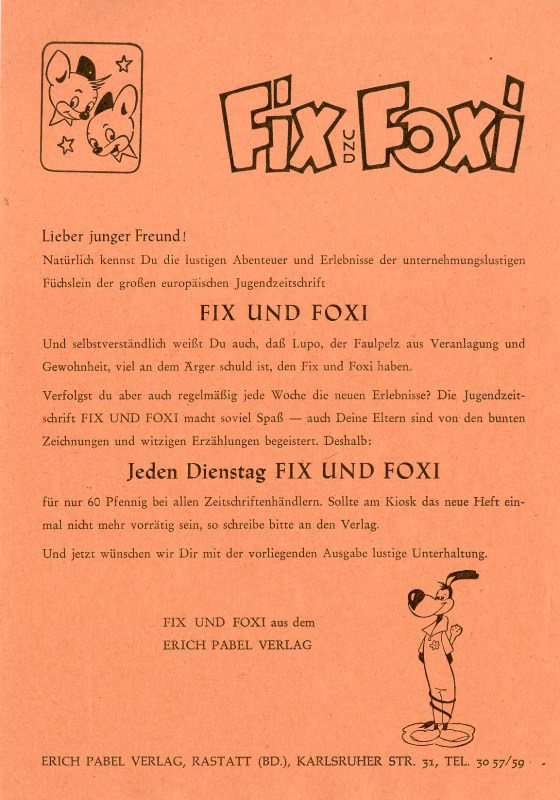 Fix UND Foxi

Lieber junger Freund!

Natürlich kennst Du die lustigen Abenteuer und Erlebnisse der unternehmungslustigen Füchslein der großen europäischen Jugendzeitschrift

FIX UND FOXI

Und selbstverständlich weißt Du auch, daß Lupo, der Faulpelz aus Veranlagung und Gewohnheit, viel an dem Ärger schuld ist, den Fix und Foxi haben.

Verfolgst du aber auch regelmäßig jede Woche die neuen Erlebnisse? Die Jugendzeitschrift FIX UND FOXI macht soviel Spaß — auch Deine Eltern sind von den bunten Zeichnungen und witzigen Erzählungen begeistert. Deshalb:

Jeden Dienstag FIX UND FOXI

für nur 60 Pfennig bei allen Zeitschriftenhändlern. Sollte am Kiosk das neue Heft einmal nicht mehr vorrätig sein, so schreibe bitte an den Verlag.

Und jetzt wünschen wir Dir mit der vorliegenden Ausgabe lustige Unterhaltung.

FIX UND FOXI aus dem
ERICH PABEL VERLAG

ERICH PABEL VERLAG, RASTATT (BD.), KARLSRUHER STR. 31, TEL. 30 57/59